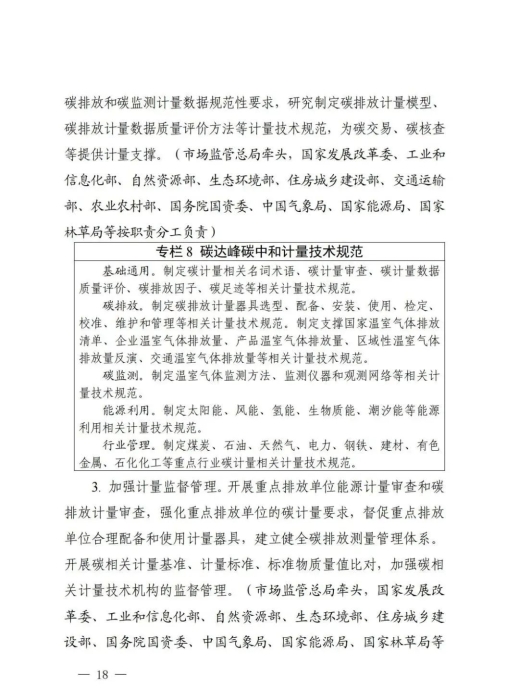 碳排放和碳监测计量数据规范性要求，研究制定碳排放计量模型、碳排放计量数据质量评价方法等计量技术规范，为碳交易、碳核查等提供计量支撑。（市场监管总局牵头，国家发展改革委、工业和信息化部、自然资源部、生态环境部、住房城乡建设部、交通运输部、农业农村部、国务院国资委、中国气象局、国家能源局、国家林草局等按职责分工负责）

专栏 8 碳达峰碳中和计量技术规范

基础通用。制定碳计量相关名词术语、碳计量审查、碳计量数据质量评价、碳排放因子、碳足迹等相关计量技术规范。

碳排放。制定碳排放计量器具选型、配备、安装、使用、检定、校准、维护和管理等相关计量技术规范。制定支撑国家温室气体排放清单、企业温室气体排放量、产品温室气体排放量、区域性温室气体排放量反演、交通温室气体排放量等相关计量技术规范。

碳监测。制定温室气体监测方法、监测仪器和观测网络等相关计量技术规范。

能源利用。制定太阳能、风能、氢能、生物质能、潮汐能等能源利用相关计量技术规范。

行业管理。制定煤炭、石油、天然气、电力、钢铁、建材、有色金属、石化化工等重点行业碳计量相关计量技术规范。

3. 加强计量监督管理。开展重点排放单位能源计量审查和碳排放计量审查，强化重点排放单位的碳计量要求，督促重点排放单位合理配备和使用计量器具，建立健全碳排放测量管理体系。开展碳相关计量基准、计量标准、标准物质量值比对，加强碳相关计量技术机构的监督管理。（市场监管总局牵头，国家发展改革委、工业和信息化部、自然资源部、生态环境部、住房城乡建设部、国务院国资委、中国气象局、国家能源局、国家林草局等

— 18 —